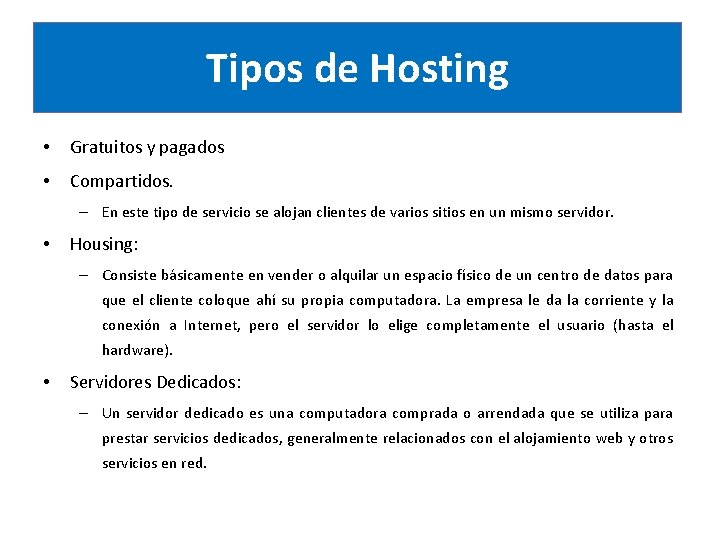 Tipos de Hosting

• Gratuitos y pagados

• Compartidos.

– En este tipo de servicio se alojan clientes de varios sitios en un mismo servidor.

• Housing:

– Consiste básicamente en vender o alquilar un espacio físico de un centro de datos para que el cliente coloque ahí su propia computadora. La empresa le da la corriente y la conexión a Internet, pero el servidor lo elige completamente el usuario (hasta el hardware).

• Servidores Dedicados:

– Un servidor dedicado es una computadora comprada o arrendada que se utiliza para prestar servicios dedicados, generalmente relacionados con el alojamiento web y otros servicios en red.